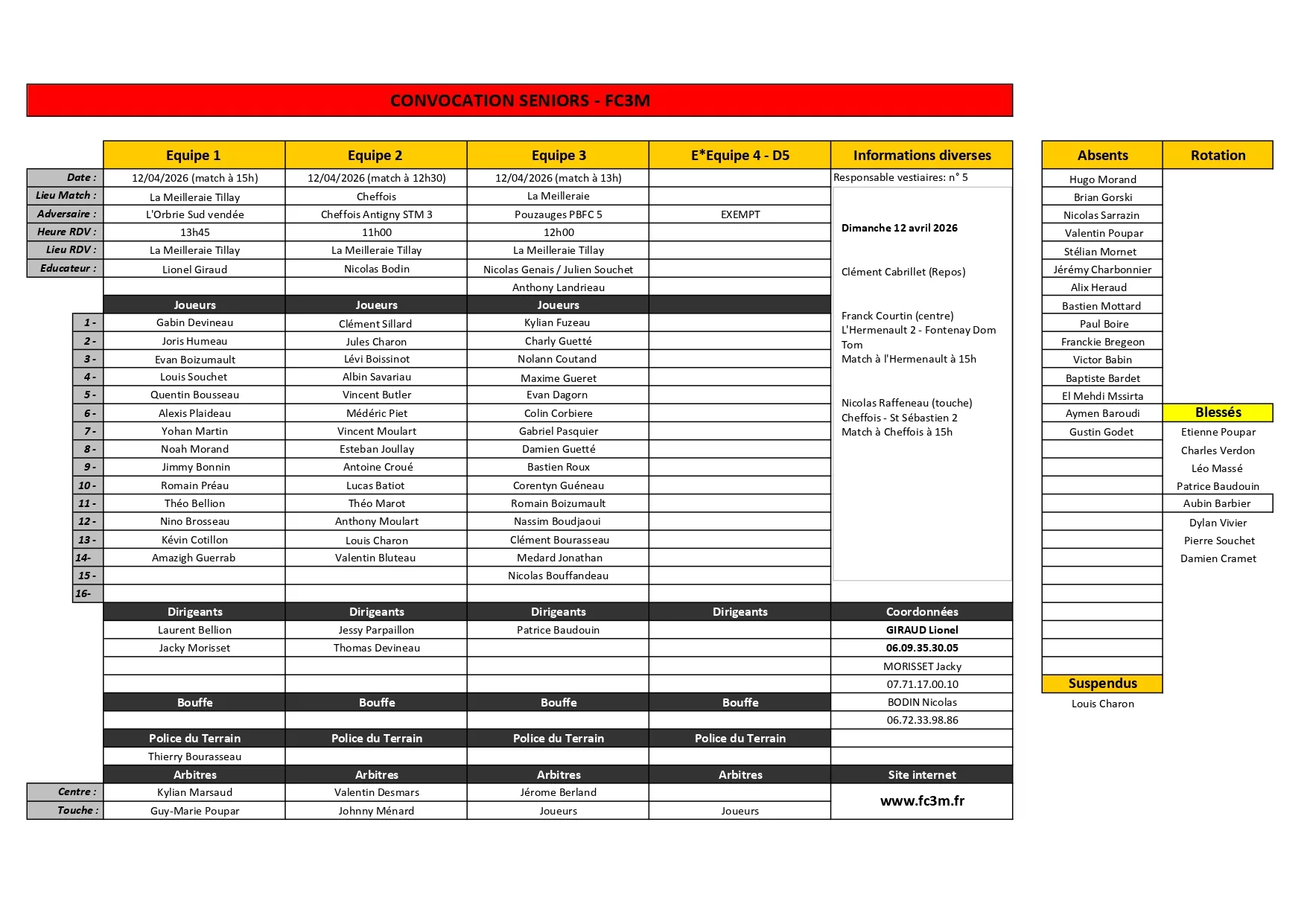 CONVOCATION SENIORS - FC3M

| | Equipe 1 | Equipe 2 | Equipe 3 | E*Equipe 4 - D5 | Informations diverses |
|---|---|---|---|---|---|
| Date : | 12/04/2026 (match à 15h) | 12/04/2026 (match à 12h30) | 12/04/2026 (match à 13h) | | Responsable vestiaires: n° 5 |
| Lieu Match : | La Meilleraie Tillay | Cheffois | La Meilleraie | | |
| Adversaire : | L'Orbrie Sud vendée | Cheffois Antigny STM 3 | Pouzauges PBFC 5 | EXEMPT | |
| Heure RDV : | 13h45 | 11h00 | 12h00 | | |
| Lieu RDV : | La Meilleraie Tillay | La Meilleraie Tillay | La Meilleraie Tillay | | |
| Educateur : | Lionel Giraud | Nicolas Bodin | Nicolas Genais / Julien Souchet | | |
| | | | Anthony Landrieau | | |
| | Joueurs | Joueurs | Joueurs | | |
| 1 - | Gabin Devineau | Clément Sillard | Kylian Fuzeau | | |
| 2 - | Joris Humeau | Jules Charon | Charly Guetté | | |
| 3 - | Evan Boizumault | Lévi Boissinot | Nolann Coutand | | |
| 4 - | Louis Souchet | Albin Savariau | Maxime Gueret | | |
| 5 - | Quentin Bousseau | Vincent Butler | Evan Dagorn | | |
| 6 - | Alexis Plaideau | Médéric Piet | Colin Corbiere | | |
| 7 - | Yohan Martin | Vincent Moulart | Gabriel Pasquier | | |
| 8 - | Noah Morand | Esteban Joullay | Damien Guetté | | |
| 9 - | Jimmy Bonnin | Antoine Croué | Bastien Roux | | |
| 10 - | Romain Préau | Lucas Batiot | Corentyn Guéneau | | |
| 11 - | Théo Bellion | Théo Marot | Romain Boizumault | | |
| 12 - | Nino Brosseau | Anthony Moulart | Nassim Boudjaoui | | |
| 13 - | Kévin Cotillon | Louis Charon | Clément Bourasseau | | |
| 14- | Amazigh Guerrab | Valentin Bluteau | Medard Jonathan | | |
| 15 - | | | Nicolas Bouffandeau | | |
| 16- | | | | | |
| | Dirigeants | Dirigeants | Dirigeants | Dirigeants | Coordonnées |
| | Laurent Bellion | Jessy Parpaillon | Patrice Baudouin | | GIRAUD Lionel |
| | Jacky Morisset | Thomas Devineau | | | 06.09.35.30.05 |
| | | | | | MORISSET Jacky |
| | | | | | 07.71.17.00.10 |
| | Bouffe | Bouffe | Bouffe | Bouffe | BODIN Nicolas |
| | | | | | 06.72.33.98.86 |
| | Police du Terrain | Police du Terrain | Police du Terrain | Police du Terrain | |
| | Thierry Bourasseau | | | | |
| | Arbitres | Arbitres | Arbitres | Arbitres | Site internet |
| Centre : | Kylian Marsaud | Valentin Desmars | Jérome Berland | | www.fc3m.fr |
| Touche : | Guy-Marie Poupar | Johnny Ménard | Joueurs | Joueurs | |

Dimanche 12 avril 2026

Clément Cabrillet (Repos)

Franck Courtin (centre)
L'Hermenault 2 - Fontenay Dom Tom
Match à l'Hermenault à 15h

Nicolas Raffeneau (touche)
Cheffois - St Sébastien 2
Match à Cheffois à 15h

| Absents | Rotation |
|---|---|
| Hugo Morand | |
| Brian Gorski | |
| Nicolas Sarrazin | |
| Valentin Poupar | |
| Stélian Mornet | |
| Jérémy Charbonnier | |
| Alix Heraud | |
| Bastien Mottard | |
| Paul Boire | |
| Franckie Bregeon | |
| Victor Babin | |
| Baptiste Bardet | |
| El Mehdi Mssirta | |
| Aymen Baroudi | Blessés |
| Gustin Godet | Etienne Poupar |
| | Charles Verdon |
| | Léo Massé |
| | Patrice Baudouin |
| | Aubin Barbier |
| | Dylan Vivier |
| | Pierre Souchet |
| | Damien Cramet |
| Suspendus | |
| Louis Charon | |